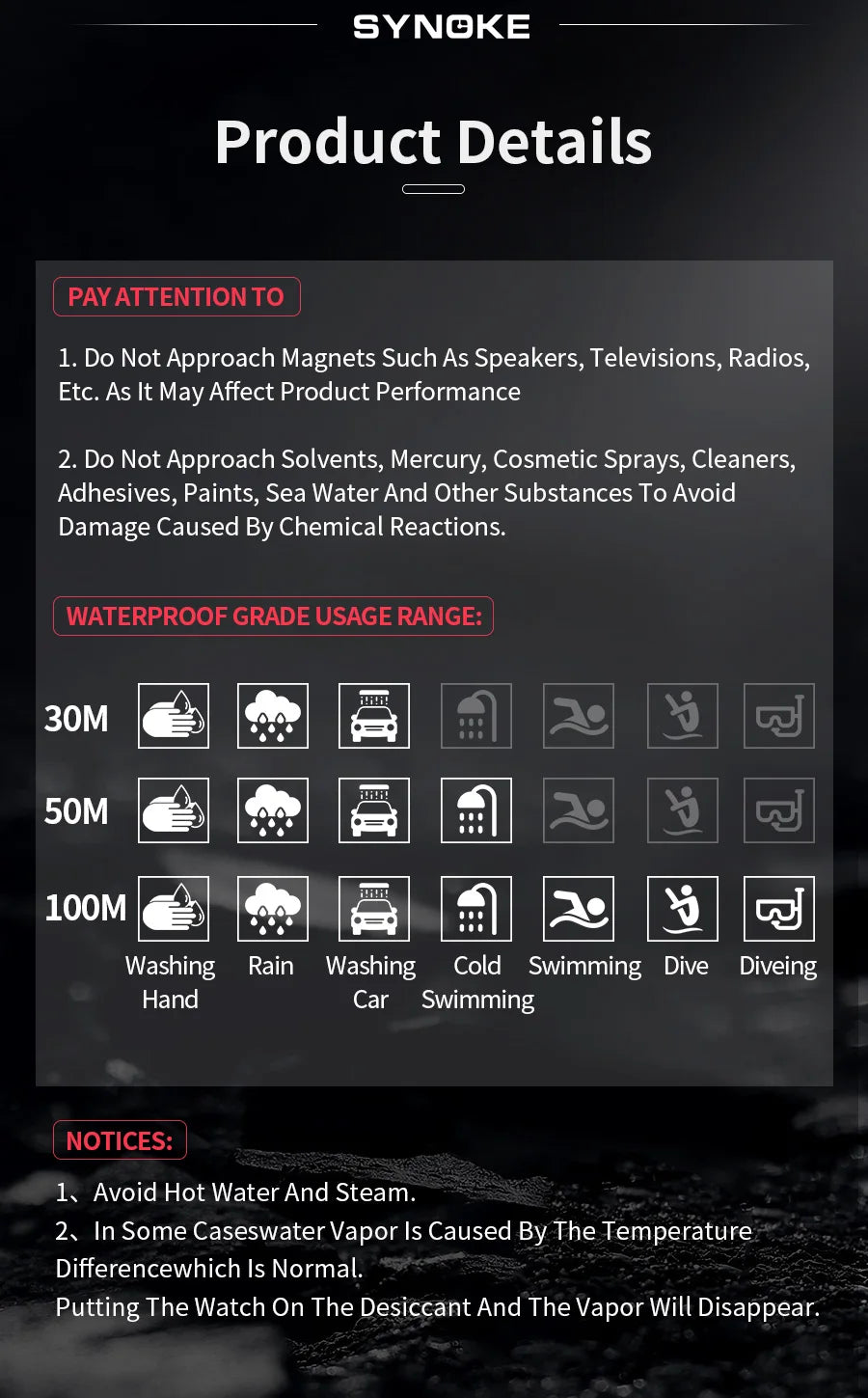 SYNOKE

Product Details

PAY ATTENTION TO

1. Do Not Approach Magnets Such As Speakers, Televisions, Radios, Etc. As It May Affect Product Performance

2. Do Not Approach Solvents, Mercury, Cosmetic Sprays, Cleaners, Adhesives, Paints, Sea Water And Other Substances To Avoid Damage Caused By Chemical Reactions.

WATERPROOF GRADE USAGE RANGE:

30M

50M

100M

Washing Hand Rain Washing Car Cold Swimming Swimming Dive Diveing

NOTICES:

1、Avoid Hot Water And Steam.
2、In Some Caseswater Vapor Is Caused By The Temperature Differencewhich Is Normal.
Putting The Watch On The Desiccant And The Vapor Will Disappear.